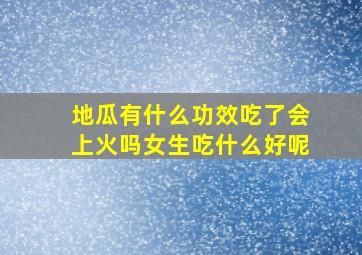 地瓜有什么功效吃了会上火吗女生吃什么好呢